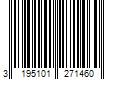 3 195101 271460